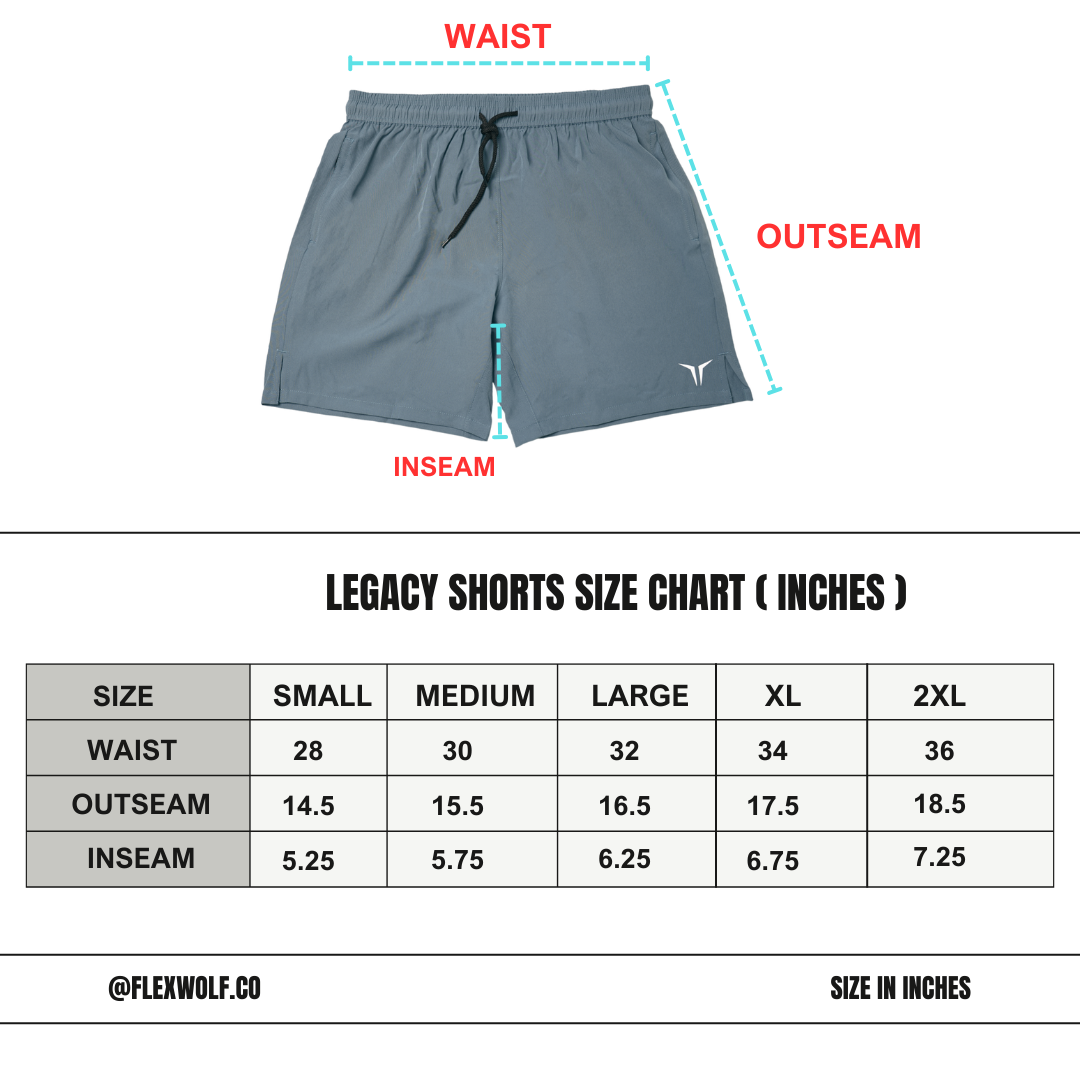 WAIST

OUTSEAM

INSEAM

LEGACY SHORTS SIZE CHART ( INCHES )

| SIZE | SMALL | MEDIUM | LARGE | XL | 2XL |
|---|---|---|---|---|---|
| WAIST | 28 | 30 | 32 | 34 | 36 |
| OUTSEAM | 14.5 | 15.5 | 16.5 | 17.5 | 18.5 |
| INSEAM | 5.25 | 5.75 | 6.25 | 6.75 | 7.25 |

@FLEXWOLF.CO

SIZE IN INCHES